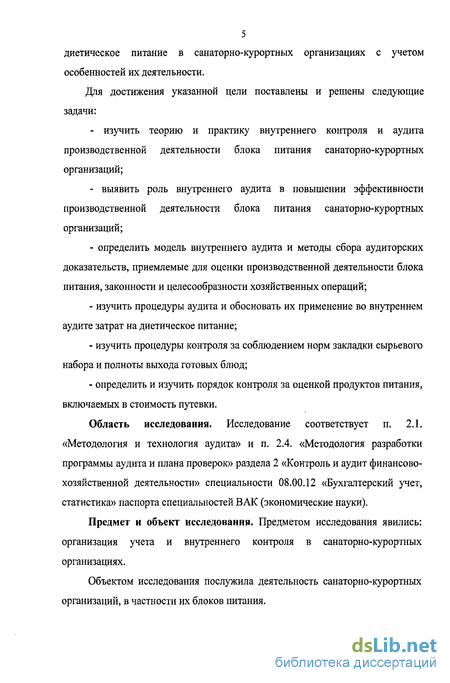 5

диетическое питание в санаторно-курортных организациях с учетом особенностей их деятельности.

Для достижения указанной цели поставлены и решены следующие задачи:

- изучить теорию и практику внутреннего контроля и аудита производственной деятельности блока питания санаторно-курортных организаций;

- выявить роль внутреннего аудита в повышении эффективности производственной деятельности блока питания санаторно-курортных организаций;

- определить модель внутреннего аудита и методы сбора аудиторских доказательств, приемлемые для оценки производственной деятельности блока питания, законности и целесообразности хозяйственных операций;

- изучить процедуры аудита и обосновать их применение во внутреннем аудите затрат на диетическое питание;

- изучить процедуры контроля за соблюдением норм закладки сырьевого набора и полноты выхода готовых блюд;

- определить и изучить порядок контроля за оценкой продуктов питания, включаемых в стоимость путевки.

Область исследования. Исследование соответствует п. 2.1. «Методология и технология аудита» и п. 2.4. «Методология разработки программы аудита и плана проверок» раздела 2 «Контроль и аудит финансово-хозяйственной деятельности» специальности 08.00.12 «Бухгалтерский учет, статистика» паспорта специальностей ВАК (экономические науки).

Предмет и объект исследования. Предметом исследования явились: организация учета и внутреннего контроля в санаторно-курортных организациях.

Объектом исследования послужила деятельность санаторно-курортных организаций, в частности их блоков питания.

dsLib.net
библиотека диссертаций